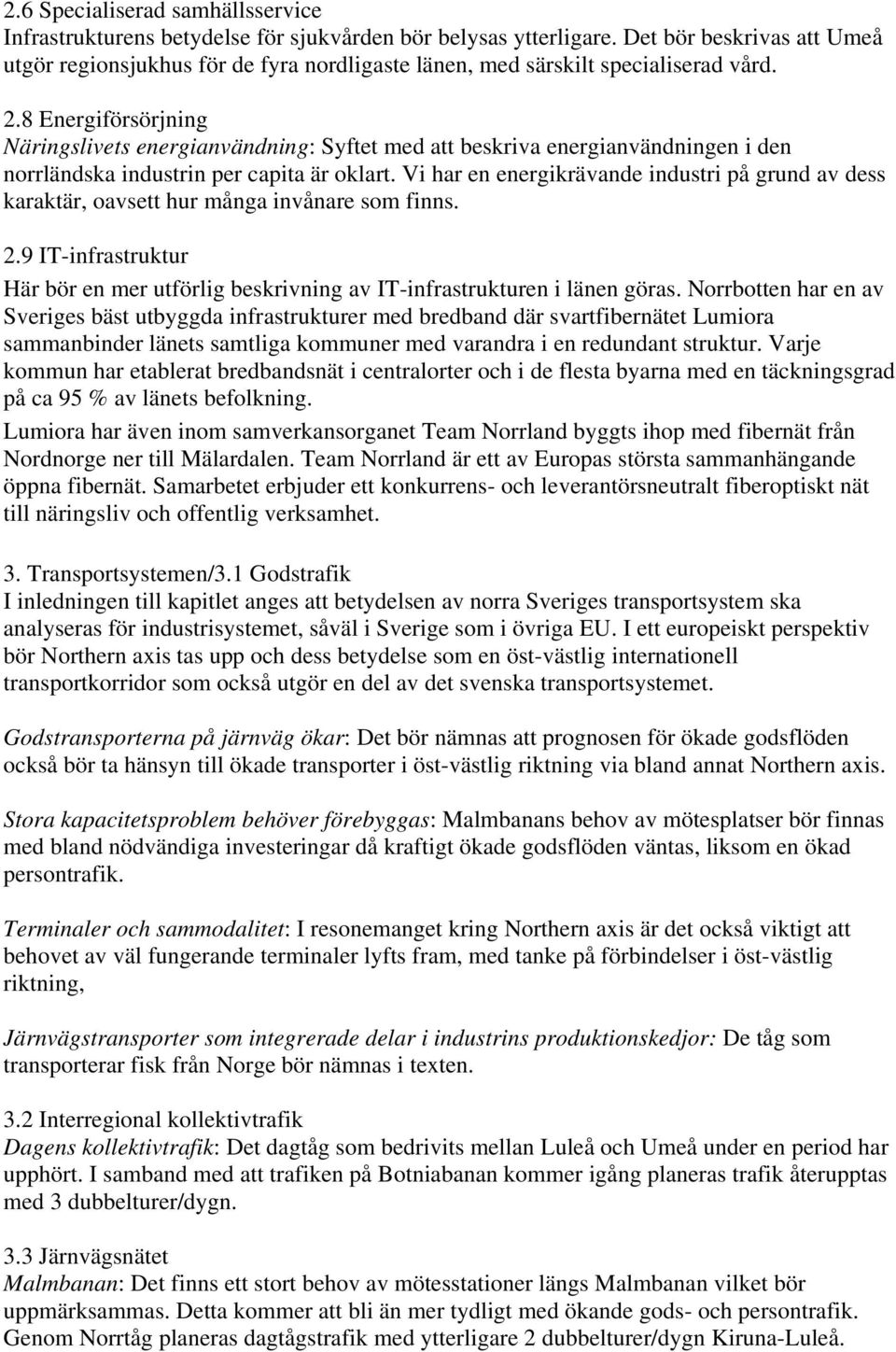 2.6 Specialiserad samhällsservice
Infrastrukturens betydelse för sjukvården bör belysas ytterligare. Det bör beskrivas att Umeå utgör regionsjukhus för de fyra nordligaste länen, med särskilt specialiserad vård.

2.8 Energiförsörjning
Näringslivets energianvändning: Syftet med att beskriva energianvändningen i den norrländska industrin per capita är oklart. Vi har en energikrävande industri på grund av dess karaktär, oavsett hur många invånare som finns.

2.9 IT-infrastruktur
Här bör en mer utförlig beskrivning av IT-infrastrukturen i länen göras. Norrbotten har en av Sveriges bäst utbyggda infrastrukturer med bredband där svartfibernätet Lumiora sammanbinder länets samtliga kommuner med varandra i en redundant struktur. Varje kommun har etablerat bredbandsnät i centralorter och i de flesta byarna med en täckningsgrad på ca 95 % av länets befolkning.
Lumiora har även inom samverkansorganet Team Norrland byggts ihop med fibernät från Nordnorge ner till Mälardalen. Team Norrland är ett av Europas största sammanhängande öppna fibernät. Samarbetet erbjuder ett konkurrens- och leverantörsneutralt fiberoptiskt nät till näringsliv och offentlig verksamhet.

3. Transportsystemen/3.1 Godstrafik
I inledningen till kapitlet anges att betydelsen av norra Sveriges transportsystem ska analyseras för industrisystemet, såväl i Sverige som i övriga EU. I ett europeiskt perspektiv bör Northern axis tas upp och dess betydelse som en öst-västlig internationell transportkorridor som också utgör en del av det svenska transportsystemet.

Godstransporterna på järnväg ökar: Det bör nämnas att prognosen för ökade godsflöden också bör ta hänsyn till ökade transporter i öst-västlig riktning via bland annat Northern axis.

Stora kapacitetsproblem behöver förebyggas: Malmbanans behov av mötesplatser bör finnas med bland nödvändiga investeringar då kraftigt ökade godsflöden väntas, liksom en ökad persontrafik.

Terminaler och sammodalitet: I resonemanget kring Northern axis är det också viktigt att behovet av väl fungerande terminaler lyfts fram, med tanke på förbindelser i öst-västlig riktning,

Järnvägstransporter som integrerade delar i industrins produktionskedjor: De tåg som transporterar fisk från Norge bör nämnas i texten.

3.2 Interregional kollektivtrafik
Dagens kollektivtrafik: Det dagtåg som bedrivits mellan Luleå och Umeå under en period har upphört. I samband med att trafiken på Botniabanan kommer igång planeras trafik återupptas med 3 dubbelturer/dygn.

3.3 Järnvägsnätet
Malmbanan: Det finns ett stort behov av mötesstationer längs Malmbanan vilket bör uppmärksammas. Detta kommer att bli än mer tydligt med ökande gods- och persontrafik. Genom Norrtåg planeras dagtågstrafik med ytterligare 2 dubbelturer/dygn Kiruna-Luleå.